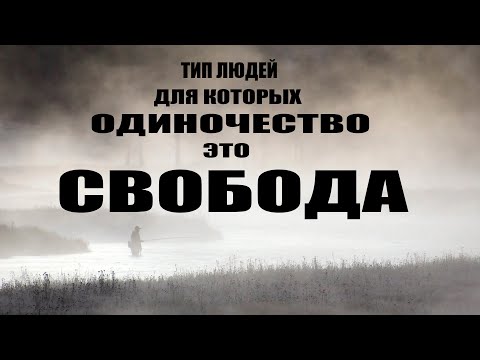 ТИП ЛЮДЕЙ
ДЛЯ КОТОРЫХ
ОДИНОЧЕСТВО
ЭТО
СВОБОДА